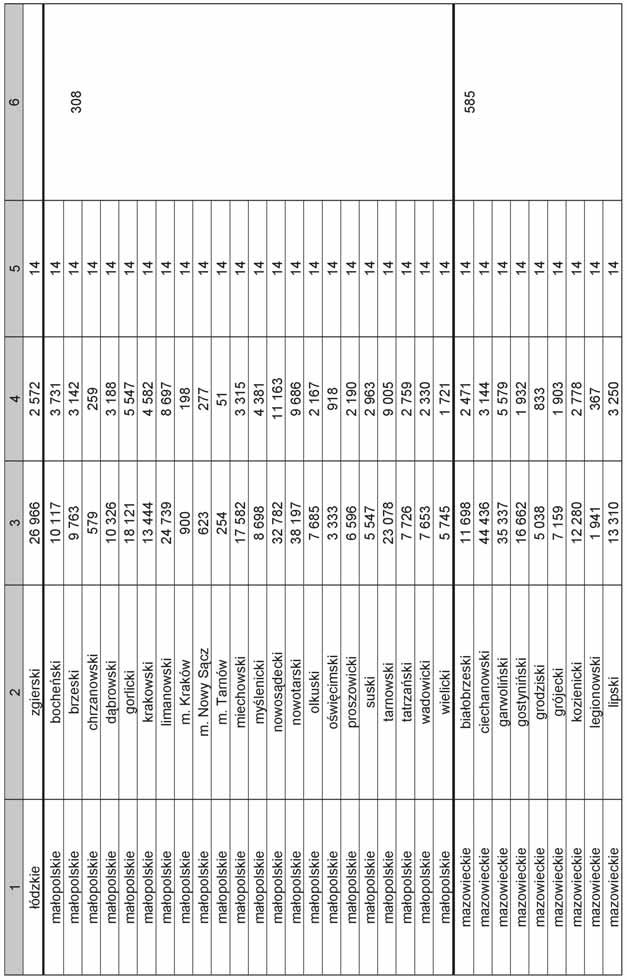 | 1 | 2 | 3 | 4 | 5 | 6 |
|---|---|---|---|---|---|
| łódzkie | zgierski | 26 966 | 2 572 | 14 | |
| małopolskie | bocheński | 10 117 | 3 731 | 14 | 308 |
| małopolskie | brzeski | 9 763 | 3 142 | 14 | |
| małopolskie | chrzanowski | 579 | 259 | 14 | |
| małopolskie | dąbrowski | 10 326 | 3 188 | 14 | |
| małopolskie | gorlicki | 18 121 | 5 547 | 14 | |
| małopolskie | krakowski | 13 444 | 4 582 | 14 | |
| małopolskie | limanowski | 24 739 | 8 697 | 14 | |
| małopolskie | m. Kraków | 900 | 198 | 14 | |
| małopolskie | m. Nowy Sącz | 623 | 277 | 14 | |
| małopolskie | m. Tarnów | 254 | 51 | 14 | |
| małopolskie | miechowski | 17 582 | 3 315 | 14 | |
| małopolskie | myślenicki | 8 698 | 4 381 | 14 | |
| małopolskie | nowosądecki | 32 782 | 11 163 | 14 | |
| małopolskie | nowotarski | 38 197 | 9 686 | 14 | |
| małopolskie | olkuski | 7 685 | 2 167 | 14 | |
| małopolskie | oświęcimski | 3 333 | 918 | 14 | |
| małopolskie | proszowicki | 6 596 | 2 190 | 14 | |
| małopolskie | suski | 5 547 | 2 963 | 14 | |
| małopolskie | tarnowski | 23 078 | 9 005 | 14 | |
| małopolskie | tatrzański | 7 726 | 2 759 | 14 | |
| małopolskie | wadowicki | 7 653 | 2 330 | 14 | |
| małopolskie | wielicki | 5 745 | 1 721 | 14 | |
| mazowieckie | białobrzeski | 11 698 | 2 471 | 14 | 585 |
| mazowieckie | ciechanowski | 44 436 | 3 144 | 14 | |
| mazowieckie | garwoliński | 35 337 | 5 579 | 14 | |
| mazowieckie | gostyniński | 16 662 | 1 932 | 14 | |
| mazowieckie | grodziski | 5 038 | 833 | 14 | |
| mazowieckie | grójecki | 7 159 | 1 903 | 14 | |
| mazowieckie | kozienicki | 12 280 | 2 778 | 14 | |
| mazowieckie | legionowski | 1 941 | 367 | 14 | |
| mazowieckie | lipski | 13 310 | 3 250 | 14 | |